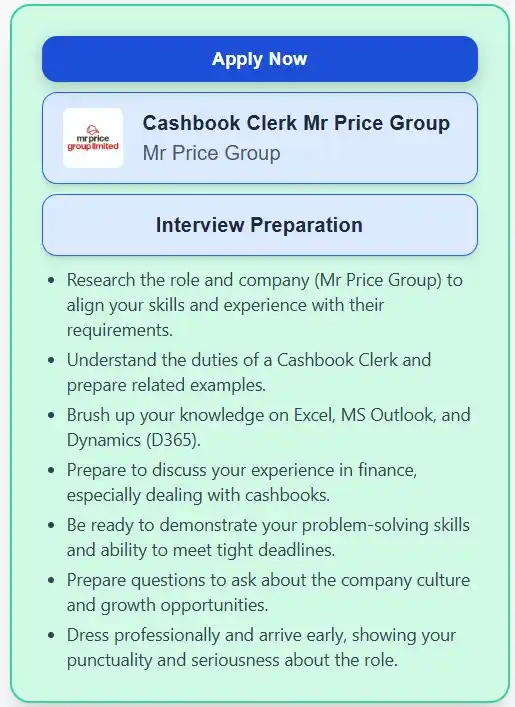 Apply Now

mr price group limited

Cashbook Clerk Mr Price Group
Mr Price Group

Interview Preparation

- Research the role and company (Mr Price Group) to align your skills and experience with their requirements.
- Understand the duties of a Cashbook Clerk and prepare related examples.
- Brush up your knowledge on Excel, MS Outlook, and Dynamics (D365).
- Prepare to discuss your experience in finance, especially dealing with cashbooks.
- Be ready to demonstrate your problem-solving skills and ability to meet tight deadlines.
- Prepare questions to ask about the company culture and growth opportunities.
- Dress professionally and arrive early, showing your punctuality and seriousness about the role.